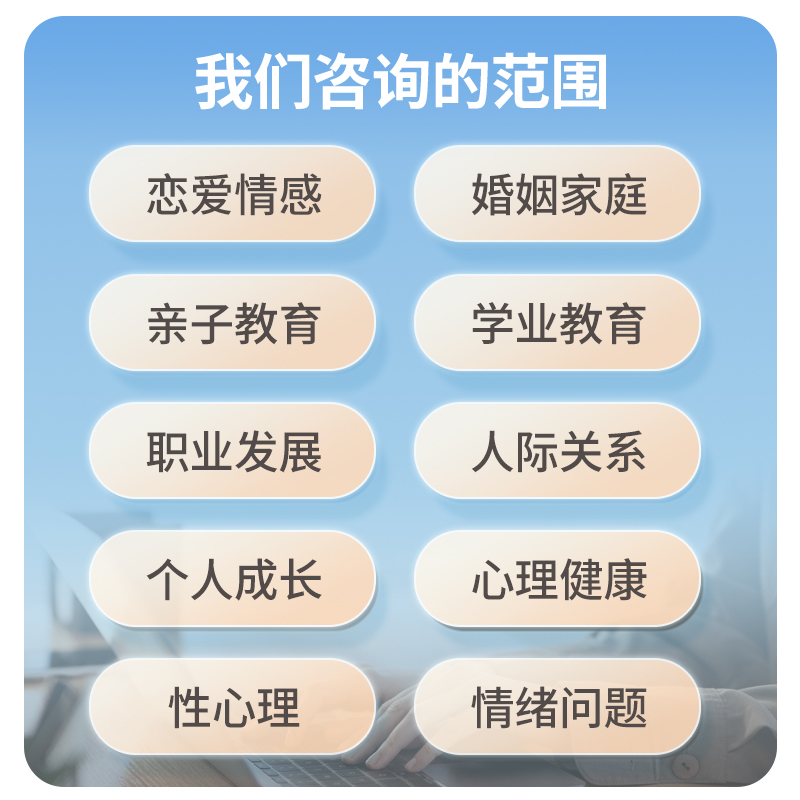 我们咨询的范围

恋爱情感

婚姻家庭

亲子教育

学业教育

职业发展

人际关系

个人成长

心理健康

性心理

情绪问题